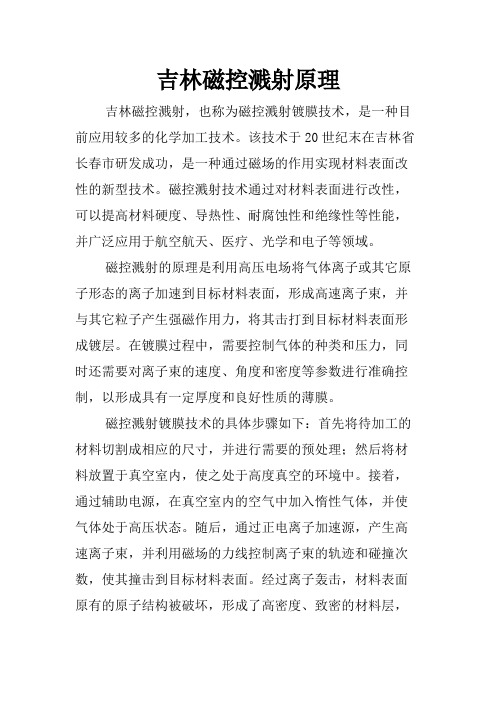 吉林磁控溅射原理

吉林磁控溅射，也称为磁控溅射镀膜技术，是一种目前应用较多的化学加工技术。该技术于20世纪末在吉林省长春市研发成功，是一种通过磁场的作用实现材料表面改性的新型技术。磁控溅射技术通过对材料表面进行改性，可以提高材料硬度、导热性、耐腐蚀性和绝缘性等性能，并广泛应用于航空航天、医疗、光学和电子等领域。

磁控溅射的原理是利用高压电场将气体离子或其它原子形态的离子加速到目标材料表面，形成高速离子束，并与其它粒子产生强磁作用力，将其击打到目标材料表面形成镀层。在镀膜过程中，需要控制气体的种类和压力，同时还需要对离子束的速度、角度和密度等参数进行准确控制，以形成具有一定厚度和良好性质的薄膜。

磁控溅射镀膜技术的具体步骤如下：首先将待加工的材料切割成相应的尺寸，并进行需要的预处理；然后将材料放置于真空室内，使之处于高度真空的环境中。接着，通过辅助电源，在真空室内的空气中加入惰性气体，并使气体处于高压状态。随后，通过正电离子加速源，产生高速离子束，并利用磁场的力线控制离子束的轨迹和碰撞次数，使其撞击到目标材料表面。经过离子轰击，材料表面原有的原子结构被破坏，形成了高密度、致密的材料层，